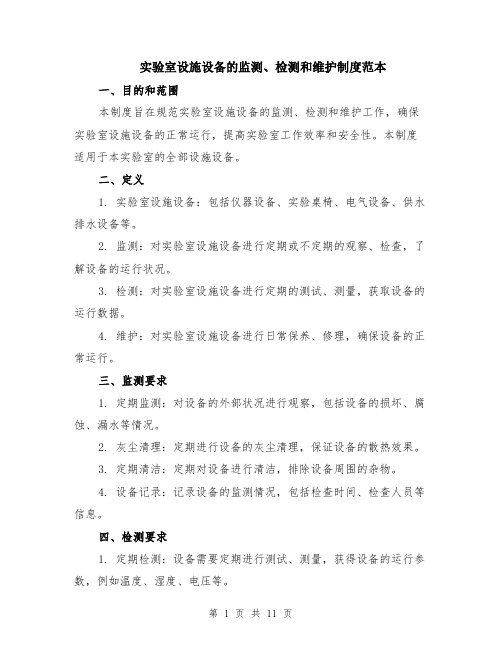 实验室设施设备的监测、检测和维护制度范本

一、目的和范围

本制度旨在规范实验室设施设备的监测、检测和维护工作，确保实验室设施设备的正常运行，提高实验室工作效率和安全性。本制度适用于本实验室的全部设施设备。

二、定义

1. 实验室设施设备：包括仪器设备、实验桌椅、电气设备、供水排水设备等。

2. 监测：对实验室设施设备进行定期或不定期的观察、检查，了解设备的运行状况。

3. 检测：对实验室设施设备进行定期的测试、测量，获取设备的运行数据。

4. 维护：对实验室设施设备进行日常保养、修理，确保设备的正常运行。

三、监测要求

1. 定期监测：对设备的外部状况进行观察，包括设备的损坏、腐蚀、漏水等情况。

2. 灰尘清理：定期进行设备的灰尘清理，保证设备的散热效果。

3. 定期清洁：定期对设备进行清洁，排除设备周围的杂物。

4. 设备记录：记录设备的监测情况，包括检查时间、检查人员等信息。

四、检测要求

1. 定期检测：设备需要定期进行测试、测量，获得设备的运行参数，例如温度、湿度、电压等。

第 1 页 共 11 页